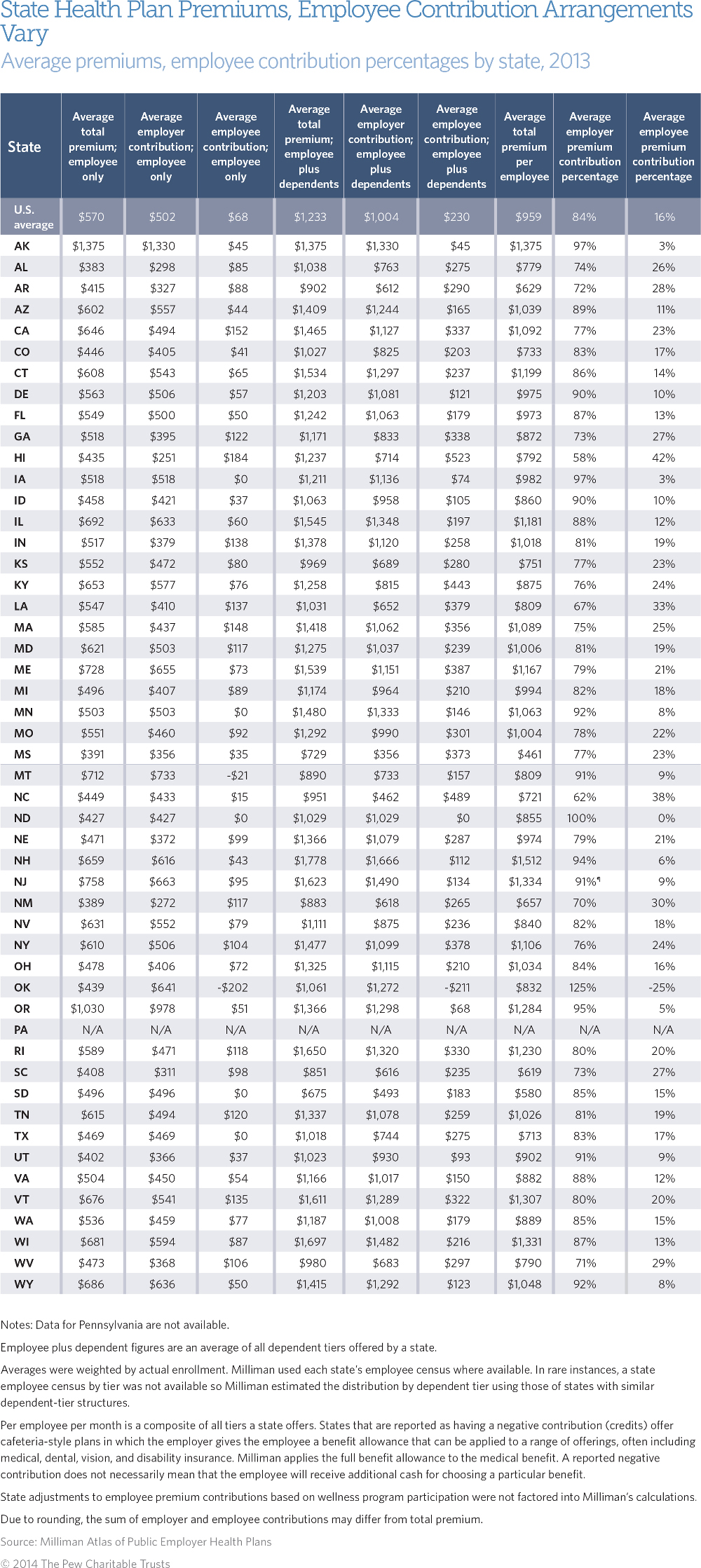 State Health Plan Premiums, Employee Contribution Arrangements Vary
Average premiums, employee contribution percentages by state, 2013

| State | Average total premium; employee only | Average employer contribution; employee only | Average employee contribution; employee only | Average total premium; employee plus dependents | Average employer contribution; employee plus dependents | Average employee contribution; employee plus dependents | Average total premium per employee | Average employer premium contribution percentage | Average employee premium contribution percentage |
|---|---|---|---|---|---|---|---|---|---|
| U.S. average | $570 | $502 | $68 | $1,233 | $1,004 | $230 | $959 | 84% | 16% |
| AK | $1,375 | $1,330 | $45 | $1,375 | $1,330 | $45 | $1,375 | 97% | 3% |
| AL | $383 | $298 | $85 | $1,038 | $763 | $275 | $779 | 74% | 26% |
| AR | $415 | $327 | $88 | $902 | $612 | $290 | $629 | 72% | 28% |
| AZ | $602 | $557 | $44 | $1,409 | $1,244 | $165 | $1,039 | 89% | 11% |
| CA | $646 | $494 | $152 | $1,465 | $1,127 | $337 | $1,092 | 77% | 23% |
| CO | $446 | $405 | $41 | $1,027 | $825 | $203 | $733 | 83% | 17% |
| CT | $608 | $543 | $65 | $1,534 | $1,297 | $237 | $1,199 | 86% | 14% |
| DE | $563 | $506 | $57 | $1,203 | $1,081 | $121 | $975 | 90% | 10% |
| FL | $549 | $500 | $50 | $1,242 | $1,063 | $179 | $973 | 87% | 13% |
| GA | $518 | $395 | $122 | $1,171 | $833 | $338 | $872 | 73% | 27% |
| HI | $435 | $251 | $184 | $1,237 | $714 | $523 | $792 | 58% | 42% |
| IA | $518 | $518 | $0 | $1,211 | $1,136 | $74 | $982 | 97% | 3% |
| ID | $458 | $421 | $37 | $1,063 | $958 | $105 | $860 | 90% | 10% |
| IL | $692 | $633 | $60 | $1,545 | $1,348 | $197 | $1,181 | 88% | 12% |
| IN | $517 | $379 | $138 | $1,378 | $1,120 | $258 | $1,018 | 81% | 19% |
| KS | $552 | $472 | $80 | $969 | $689 | $280 | $751 | 77% | 23% |
| KY | $653 | $577 | $76 | $1,258 | $815 | $443 | $875 | 76% | 24% |
| LA | $547 | $410 | $137 | $1,031 | $652 | $379 | $809 | 67% | 33% |
| MA | $585 | $437 | $148 | $1,418 | $1,062 | $356 | $1,089 | 75% | 25% |
| MD | $621 | $503 | $117 | $1,275 | $1,037 | $239 | $1,006 | 81% | 19% |
| ME | $728 | $655 | $73 | $1,539 | $1,151 | $387 | $1,167 | 79% | 21% |
| MI | $496 | $407 | $89 | $1,174 | $964 | $210 | $994 | 82% | 18% |
| MN | $503 | $503 | $0 | $1,480 | $1,333 | $146 | $1,063 | 92% | 8% |
| MO | $551 | $460 | $92 | $1,292 | $990 | $301 | $1,004 | 78% | 22% |
| MS | $391 | $356 | $35 | $729 | $356 | $373 | $461 | 77% | 23% |
| MT | $712 | $733 | -$21 | $890 | $733 | $157 | $809 | 91% | 9% |
| NC | $449 | $433 | $15 | $951 | $462 | $489 | $721 | 62% | 38% |
| ND | $427 | $427 | $0 | $1,029 | $1,029 | $0 | $855 | 100% | 0% |
| NE | $471 | $372 | $99 | $1,366 | $1,079 | $287 | $974 | 79% | 21% |
| NH | $659 | $616 | $43 | $1,778 | $1,666 | $112 | $1,512 | 94% | 6% |
| NJ | $758 | $663 | $95 | $1,623 | $1,490 | $134 | $1,334 | 91%¶ | 9% |
| NM | $389 | $272 | $117 | $883 | $618 | $265 | $657 | 70% | 30% |
| NV | $631 | $552 | $79 | $1,111 | $875 | $236 | $840 | 82% | 18% |
| NY | $610 | $506 | $104 | $1,477 | $1,099 | $378 | $1,106 | 76% | 24% |
| OH | $478 | $406 | $72 | $1,325 | $1,115 | $210 | $1,034 | 84% | 16% |
| OK | $439 | $641 | -$202 | $1,061 | $1,272 | -$211 | $832 | 125% | -25% |
| OR | $1,030 | $978 | $51 | $1,366 | $1,298 | $68 | $1,284 | 95% | 5% |
| PA | N/A | N/A | N/A | N/A | N/A | N/A | N/A | N/A | N/A |
| RI | $589 | $471 | $118 | $1,650 | $1,320 | $330 | $1,230 | 80% | 20% |
| SC | $408 | $311 | $98 | $851 | $616 | $235 | $619 | 73% | 27% |
| SD | $496 | $496 | $0 | $675 | $493 | $183 | $580 | 85% | 15% |
| TN | $615 | $494 | $120 | $1,337 | $1,078 | $259 | $1,026 | 81% | 19% |
| TX | $469 | $469 | $0 | $1,018 | $744 | $275 | $713 | 83% | 17% |
| UT | $402 | $366 | $37 | $1,023 | $930 | $93 | $902 | 91% | 9% |
| VA | $504 | $450 | $54 | $1,166 | $1,017 | $150 | $882 | 88% | 12% |
| VT | $676 | $541 | $135 | $1,611 | $1,289 | $322 | $1,307 | 80% | 20% |
| WA | $536 | $459 | $77 | $1,187 | $1,008 | $179 | $889 | 85% | 15% |
| WI | $681 | $594 | $87 | $1,697 | $1,482 | $216 | $1,331 | 87% | 13% |
| WV | $473 | $368 | $106 | $980 | $683 | $297 | $790 | 71% | 29% |
| WY | $686 | $636 | $50 | $1,415 | $1,292 | $123 | $1,048 | 92% | 8% |

Notes: Data for Pennsylvania are not available.

Employee plus dependent figures are an average of all dependent tiers offered by a state.

Averages were weighted by actual enrollment. Milliman used each state's employee census where available. In rare instances, a state employee census by tier was not available so Milliman estimated the distribution by dependent tier using those of states with similar dependent-tier structures.

Per employee per month is a composite of all tiers a state offers. States that are reported as having a negative contribution (credits) offer cafeteria-style plans in which the employer gives the employee a benefit allowance that can be applied to a range of offerings, often including medical, dental, vision, and disability insurance. Milliman applies the full benefit allowance to the medical benefit. A reported negative contribution does not necessarily mean that the employee will receive additional cash for choosing a particular benefit.

State adjustments to employee premium contributions based on wellness program participation were not factored into Milliman's calculations.

Due to rounding, the sum of employer and employee contributions may differ from total premium.

Source: Milliman Atlas of Public Employer Health Plans

© 2014 The Pew Charitable Trusts